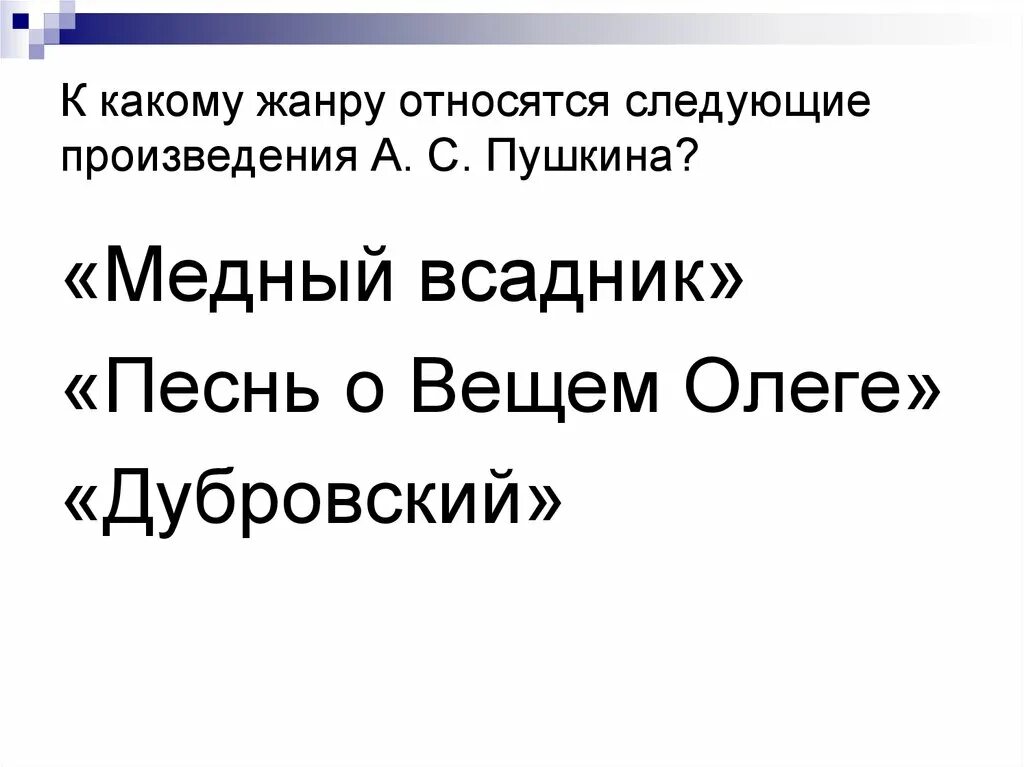 К какому жанру относятся следующие произведения А. С. Пушкина?

«Медный всадник»

«Песнь о Вещем Олеге»

«Дубровский»